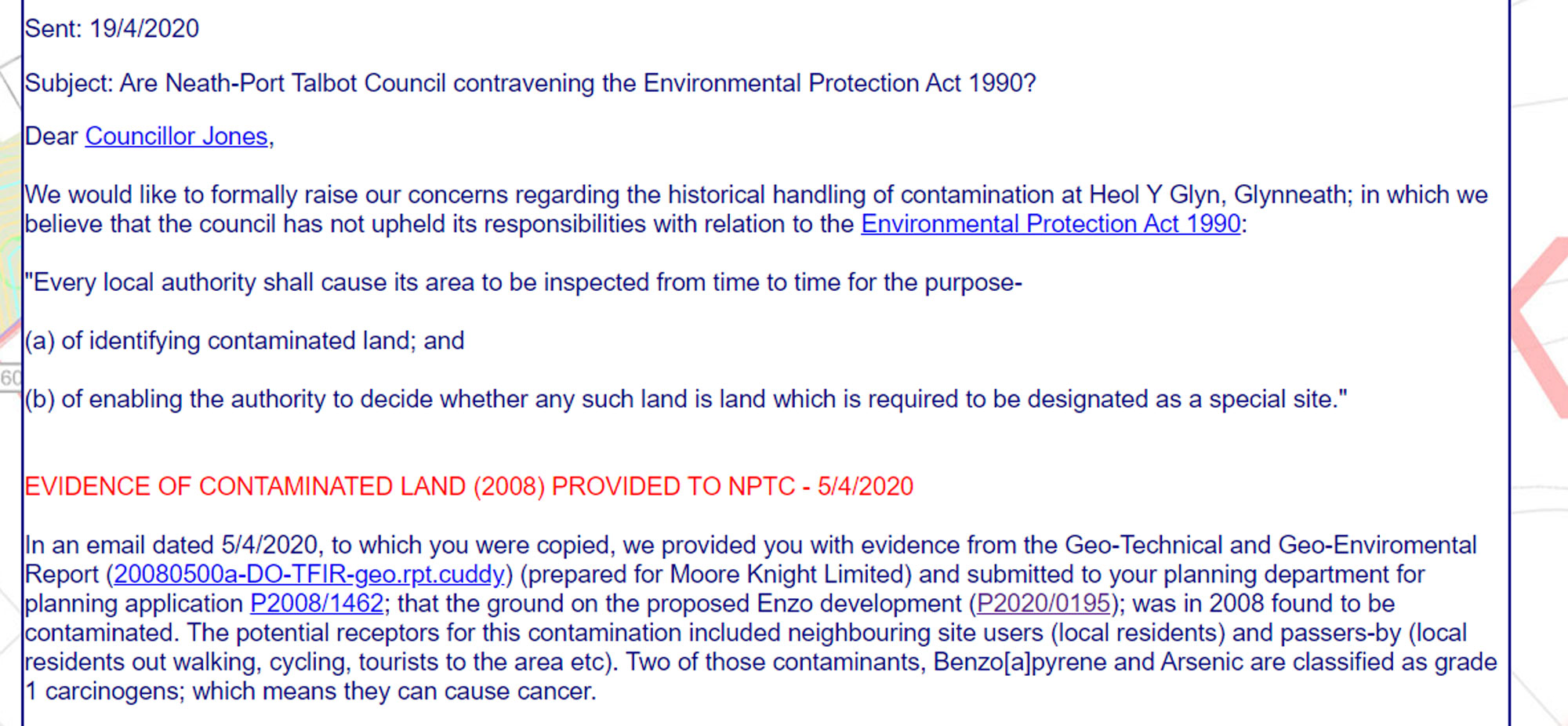 Sent: 19/4/2020

Subject: Are Neath-Port Talbot Council contravening the Environmental Protection Act 1990?

Dear Councillor Jones,

We would like to formally raise our concerns regarding the historical handling of contamination at Heol Y Glyn, Glynneath; in which we believe that the council has not upheld its responsibilities with relation to the Environmental Protection Act 1990:

"Every local authority shall cause its area to be inspected from time to time for the purpose-

(a) of identifying contaminated land; and

(b) of enabling the authority to decide whether any such land is land which is required to be designated as a special site."

EVIDENCE OF CONTAMINATED LAND (2008) PROVIDED TO NPTC - 5/4/2020

In an email dated 5/4/2020, to which you were copied, we provided you with evidence from the Geo-Technical and Geo-Enviromental Report (20080500a-DO-TFIR-geo.rpt.cuddy) (prepared for Moore Knight Limited) and submitted to your planning department for planning application P2008/1462; that the ground on the proposed Enzo development (P2020/0195); was in 2008 found to be contaminated. The potential receptors for this contamination included neighbouring site users (local residents) and passers-by (local residents out walking, cycling, tourists to the area etc). Two of those contaminants, Benzo[a]pyrene and Arsenic are classified as grade 1 carcinogens; which means they can cause cancer.

60